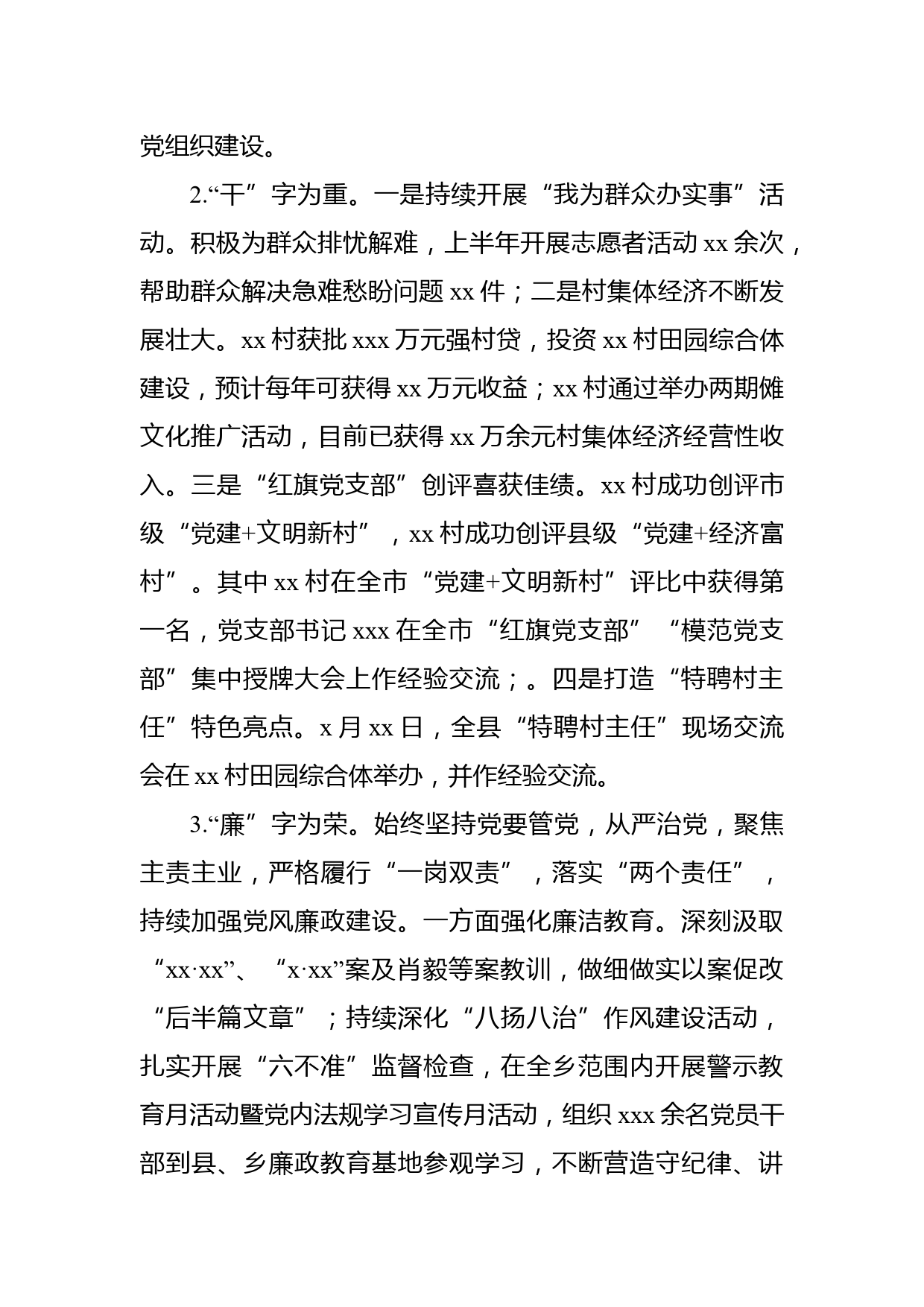 党组织建设。

2.“干”字为重。一是持续开展“我为群众办实事”活动。积极为群众排忧解难，上半年开展志愿者活动 xx 余次，帮助群众解决急难愁盼问题 xx 件；二是村集体经济不断发展壮大。xx 村获批 xxx 万元强村贷，投资 xx 村田园综合体建设，预计每年可获得 xx 万元收益；xx 村通过举办两期傩文化推广活动，目前已获得 xx 万余元村集体经济经营性收入。三是“红旗党支部”创评喜获佳绩。xx 村成功创评市级“党建+文明新村”，xx 村成功创评县级“党建+经济富村”。其中 xx 村在全市“党建+文明新村”评比中获得第一名，党支部书记 xxx 在全市“红旗党支部”“模范党支部”集中授牌大会上作经验交流；。四是打造“特聘村主任”特色亮点。x 月 xx 日，全县“特聘村主任”现场交流会在 xx 村田园综合体举办，并作经验交流。

3.“廉”字为荣。始终坚持党要管党，从严治党，聚焦主责主业，严格履行“一岗双责”，落实“两个责任”，持续加强党风廉政建设。一方面强化廉洁教育。深刻汲取“xx·xx”、“x·xx”案及肖毅等案教训，做细做实以案促改“后半篇文章”；持续深化“八扬八治”作风建设活动，扎实开展“六不准”监督检查，在全乡范围内开展警示教育月活动暨党内法规学习宣传月活动，组织 xxx 余名党员干部到县、乡廉政教育基地参观学习，不断营造守纪律、讲